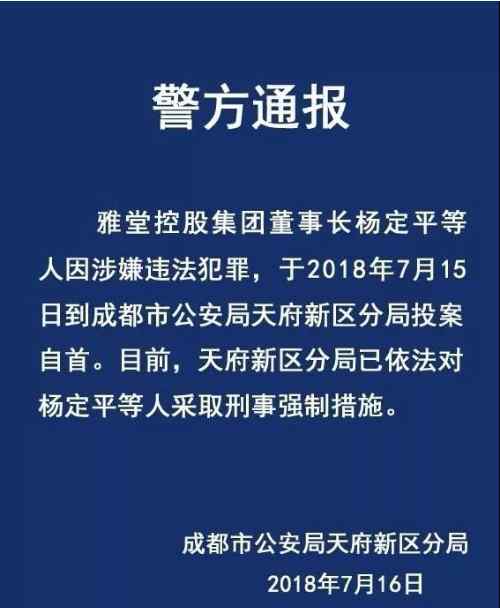 警方通报

雅堂控股集团董事长杨定平等人因涉嫌违法犯罪，于2018年7月15日到成都市公安局天府新区分局投案自首。目前，天府新区分局已依法对杨定平等人采取刑事强制措施。

成都市公安局天府新区分局
2018年7月16日